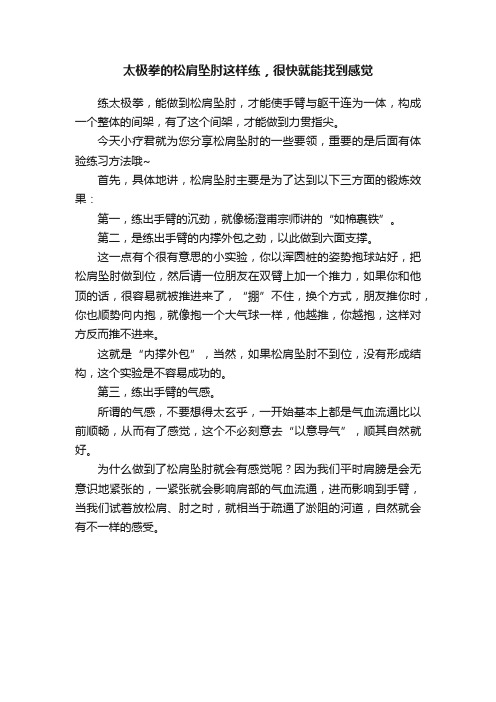 太极拳的松肩坠肘这样练，很快就能找到感觉

练太极拳，能做到松肩坠肘，才能使手臂与躯干连为一体，构成一个整体的间架，有了这个间架，才能做到力贯指尖。

今天小疗君就为您分享松肩坠肘的一些要领，重要的是后面有体验练习方法哦~

首先，具体地讲，松肩坠肘主要是为了达到以下三方面的锻炼效果：

第一，练出手臂的沉劲，就像杨澄甫宗师讲的“如棉裹铁”。

第二，是练出手臂的内撑外包之劲，以此做到六面支撑。

这一点有个很有意思的小实验，你以浑圆桩的姿势抱球站好，把松肩坠肘做到位，然后请一位朋友在双臂上加一个推力，如果你和他顶的话，很容易就被推进来了，“掤”不住，换个方式，朋友推你时，你也顺势向内抱，就像抱一个大气球一样，他越推，你越抱，这样对方反而推不进来。

这就是“内撑外包”，当然，如果松肩坠肘不到位，没有形成结构，这个实验是不容易成功的。

第三，练出手臂的气感。

所谓的气感，不要想得太玄乎，一开始基本上都是气血流通比以前顺畅，从而有了感觉，这个不必刻意去“以意导气”，顺其自然就好。

为什么做到了松肩坠肘就会有感觉呢？因为我们平时肩膀是会无意识地紧张的，一紧张就会影响肩部的气血流通，进而影响到手臂，当我们试着放松肩、肘之时，就相当于疏通了淤阻的河道，自然就会有不一样的感受。